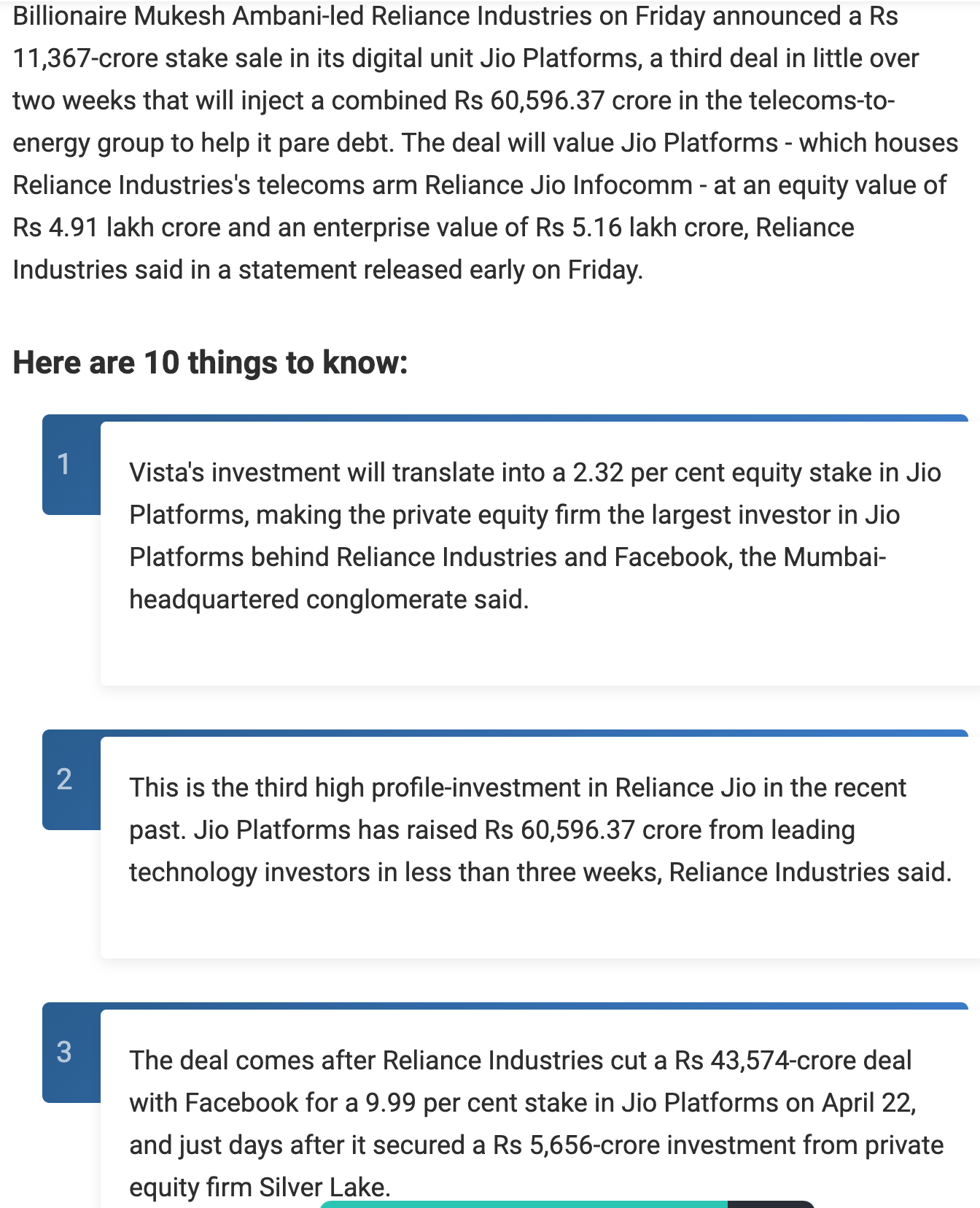 Billionaire Mukesh Ambani-led Reliance Industries on Friday announced a Rs 11,367-crore stake sale in its digital unit Jio Platforms, a third deal in little over two weeks that will inject a combined Rs 60,596.37 crore in the telecoms-to-energy group to help it pare debt. The deal will value Jio Platforms - which houses Reliance Industries's telecoms arm Reliance Jio Infocomm - at an equity value of Rs 4.91 lakh crore and an enterprise value of Rs 5.16 lakh crore, Reliance Industries said in a statement released early on Friday.

Here are 10 things to know:

1

Vista's investment will translate into a 2.32 per cent equity stake in Jio Platforms, making the private equity firm the largest investor in Jio Platforms behind Reliance Industries and Facebook, the Mumbai-headquartered conglomerate said.

2

This is the third high profile-investment in Reliance Jio in the recent past. Jio Platforms has raised Rs 60,596.37 crore from leading technology investors in less than three weeks, Reliance Industries said.

3

The deal comes after Reliance Industries cut a Rs 43,574-crore deal with Facebook for a 9.99 per cent stake in Jio Platforms on April 22, and just days after it secured a Rs 5,656-crore investment from private equity firm Silver Lake.